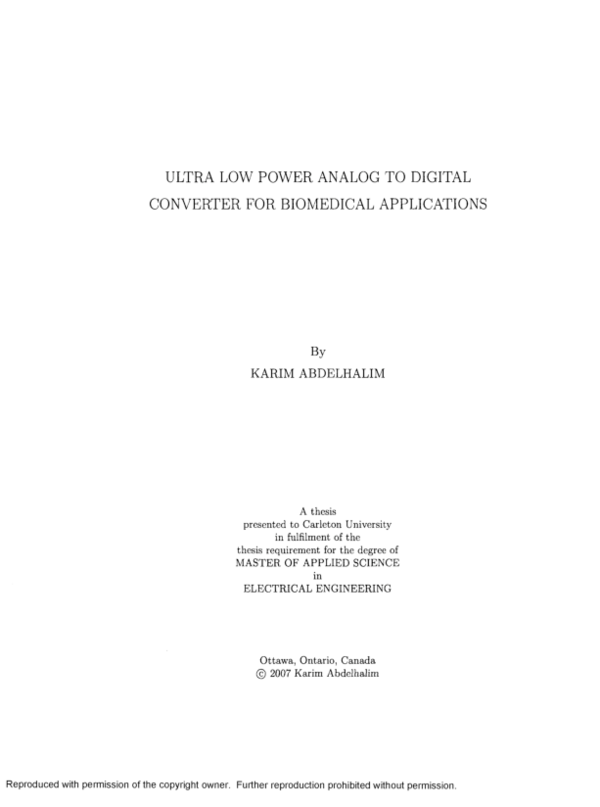 ULTRA LOW POWER ANALOG TO DIGITAL CONVERTER FOR BIOMEDICAL APPLICATIONS

By
KARIM ABDELHALIM

A thesis
presented to Carleton University
in fulfilment of the
thesis requirement for the degree of
MASTER OF APPLIED SCIENCE
in
ELECTRICAL ENGINEERING

Ottawa, Ontario, Canada
© 2007 Karim Abdelhalim

Reproduced with permission of the copyright owner. Further reproduction prohibited without permission.